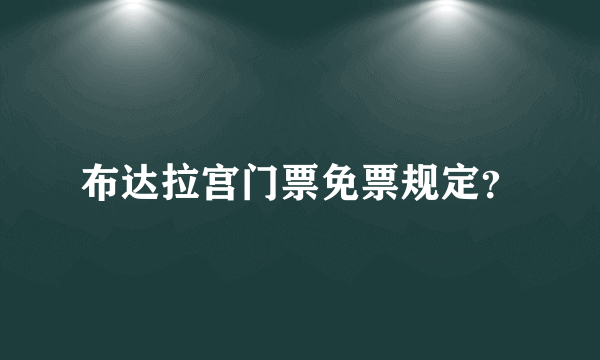 布达拉宫门票免票规定?